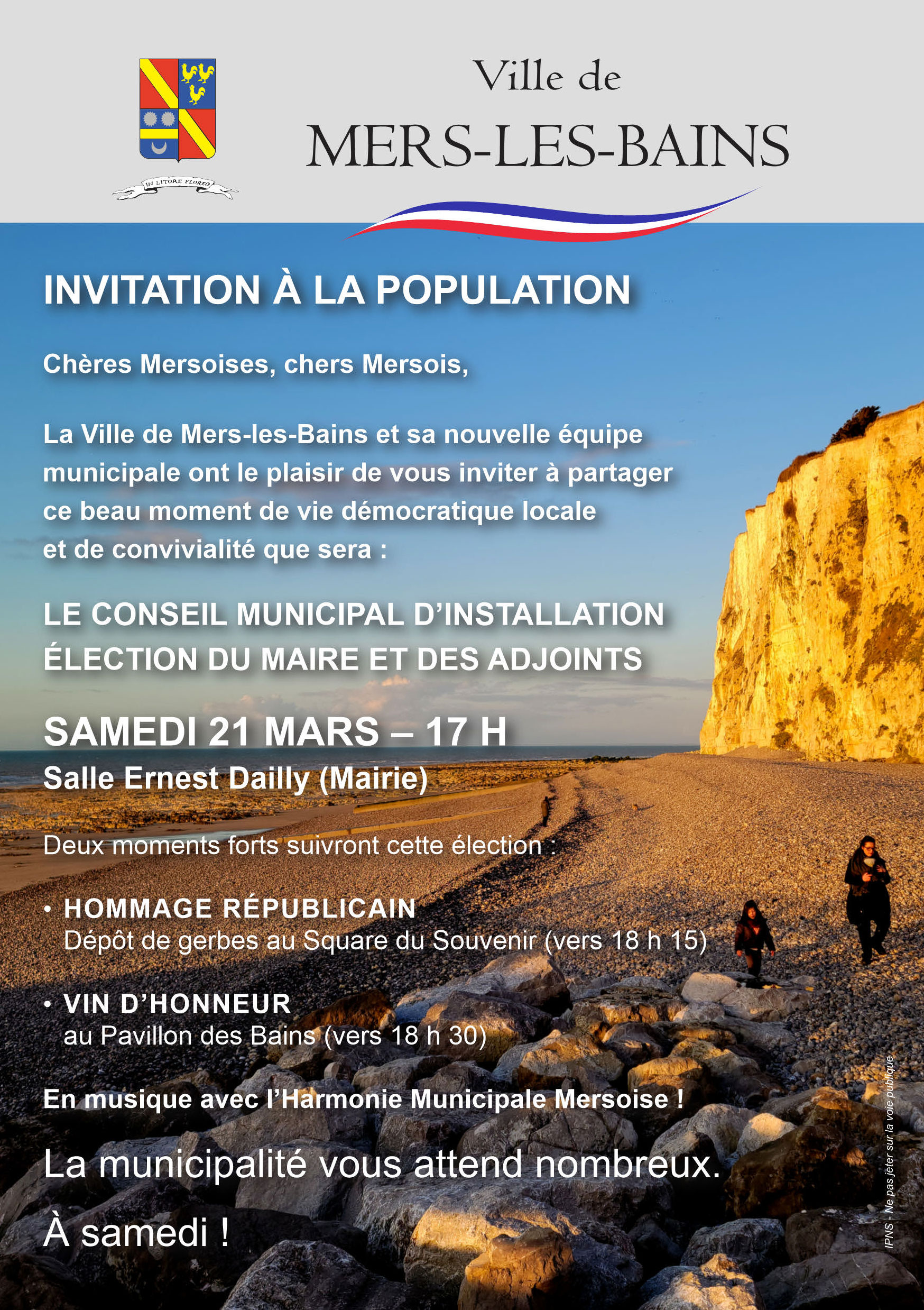 IN LITORE FLOREO

Ville de
MERS-LES-BAINS

INVITATION À LA POPULATION

Chères Mersoises, chers Mersois,

La Ville de Mers-les-Bains et sa nouvelle équipe municipale ont le plaisir de vous inviter à partager ce beau moment de vie démocratique locale et de convivialité que sera :

LE CONSEIL MUNICIPAL D'INSTALLATION
ÉLECTION DU MAIRE ET DES ADJOINTS

SAMEDI 21 MARS – 17 H
Salle Ernest Dailly (Mairie)

Deux moments forts suivront cette élection :

• HOMMAGE RÉPUBLICAIN
Dépôt de gerbes au Square du Souvenir (vers 18 h 15)

• VIN D'HONNEUR
au Pavillon des Bains (vers 18 h 30)

En musique avec l'Harmonie Municipale Mersoise !

La municipalité vous attend nombreux.

À samedi !

IPNS - Ne pas jeter sur la voie publique